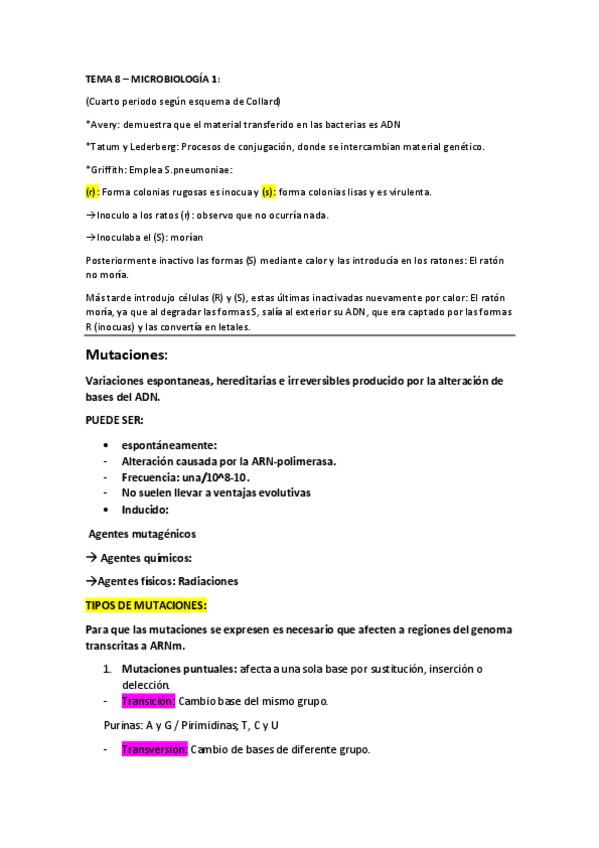 TEMA 8 – MICROBIOLOGÍA 1:

(Cuarto periodo según esquema de Collard)

*Avery: demuestra que el material transferido en las bacterias es ADN

*Tatum y Lederberg: Procesos de conjugación, donde se intercambian material genético.

*Griffith: Emplea S.pneumoniae:

(r): Forma colonias rugosas es inocua y (s): forma colonias lisas y es virulenta.

→Inoculo a los ratos (r): observo que no ocurría nada.

→Inoculaba el (S): morían

Posteriormente inactivo las formas (S) mediante calor y las introducía en los ratones: El ratón no moría.

Más tarde introdujo células (R) y (S), estas últimas inactivadas nuevamente por calor: El ratón moría, ya que al degradar las formas S, salía al exterior su ADN, que era captado por las formas R (inocuas) y las convertía en letales.

Mutaciones:

Variaciones espontaneas, hereditarias e irreversibles producido por la alteración de bases del ADN.

PUEDE SER:

• espontáneamente:
- Alteración causada por la ARN-polimerasa.
- Frecuencia: una/10^8-10.
- No suelen llevar a ventajas evolutivas
• Inducido:

Agentes mutagénicos

→ Agentes químicos:

→Agentes físicos: Radiaciones

TIPOS DE MUTACIONES:

Para que las mutaciones se expresen es necesario que afecten a regiones del genoma transcritas a ARNm.

1. Mutaciones puntuales: afecta a una sola base por sustitución, inserción o delección.
- Transición: Cambio base del mismo grupo.

Purinas: A y G / Pirimidinas; T, C y U

- Transversión: Cambio de bases de diferente grupo.